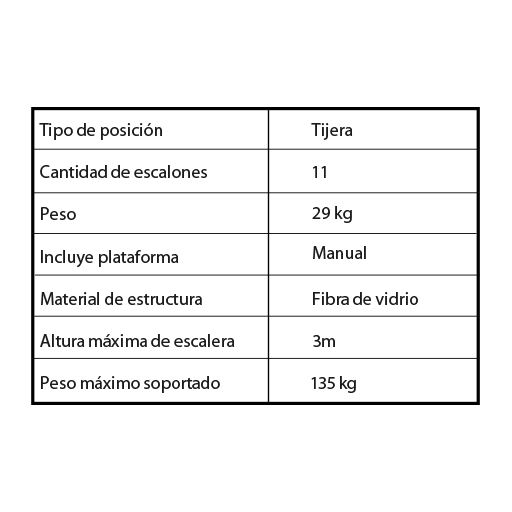 | Tipo de posición | Tijera |
|---|---|
| Cantidad de escalones | 11 |
| Peso | 29 kg |
| Incluye plataforma | Manual |
| Material de estructura | Fibra de vidrio |
| Altura máxima de escalera | 3m |
| Peso máximo soportado | 135 kg |